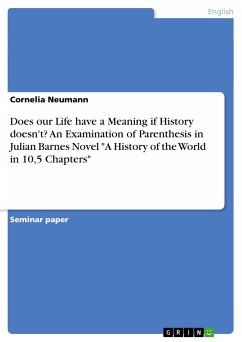 English

Cornelia Neumann

Does our Life have a Meaning if History doesn't? An Examination of Parenthesis in Julian Barnes Novel "A History of the World in 10,5 Chapters"

Seminar paper

GRIN